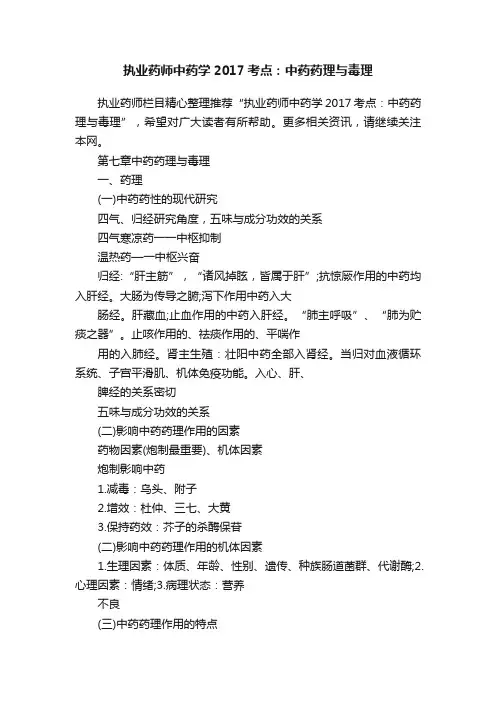 执业药师中药学 2017 考点：中药药理与毒理

执业药师栏目精心整理推荐“执业药师中药学 2017 考点：中药药理与毒理”，希望对广大读者有所帮助。更多相关资讯，请继续关注本网。

第七章中药药理与毒理

一、药理

(一)中药药性的现代研究

四气、归经研究角度，五味与成分功效的关系

四气寒凉药——中枢抑制

温热药——中枢兴奋

归经：“肝主筋”，“诸风掉眩，皆属于肝”;抗惊厥作用的中药均入肝经。大肠为传导之腑;泻下作用中药入大

肠经。肝藏血;止血作用的中药入肝经。“肺主呼吸”、“肺为贮痰之器”。止咳作用的、祛痰作用的、平喘作

用的入肺经。肾主生殖：壮阳中药全部入肾经。当归对血液循环系统、子宫平滑肌、机体免疫功能。入心、肝、

脾经的关系密切

五味与成分功效的关系

(二)影响中药药理作用的因素

药物因素(炮制最重要)、机体因素

炮制影响中药

1.减毒：乌头、附子

2.增效：杜仲、三七、大黄

3.保持药效：芥子的杀酶保苷

(二)影响中药药理作用的机体因素

1.生理因素：体质、年龄、性别、遗传、种族肠道菌群、代谢酶;2.心理因素：情绪;3.病理状态：营养

不良

(三)中药药理作用的特点